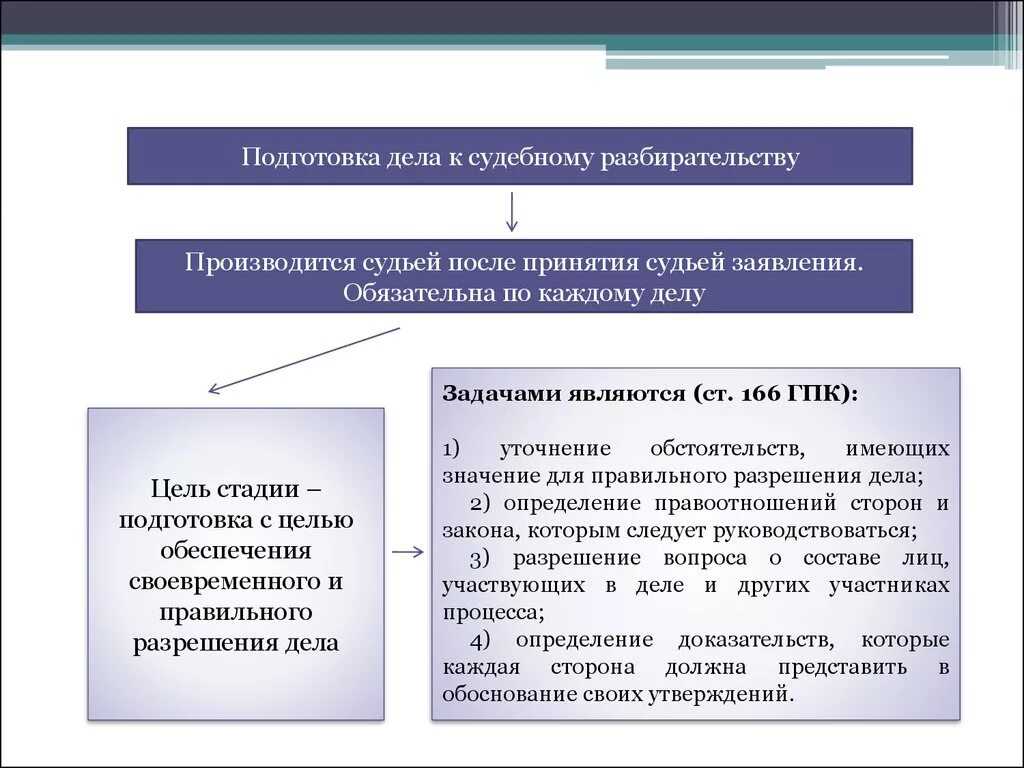 Подготовка дела к судебному разбирательству

Производится судьей после принятия судьей заявления. Обязательна по каждому делу

Цель стадии – подготовка с целью обеспечения своевременного и правильного разрешения дела

Задачами являются (ст. 166 ГПК):

1) уточнение обстоятельств, имеющих значение для правильного разрешения дела;

2) определение правоотношений сторон и закона, которым следует руководствоваться;

3) разрешение вопроса о составе лиц, участвующих в деле и других участниках процесса;

4) определение доказательств, которые каждая сторона должна представить в обоснование своих утверждений.